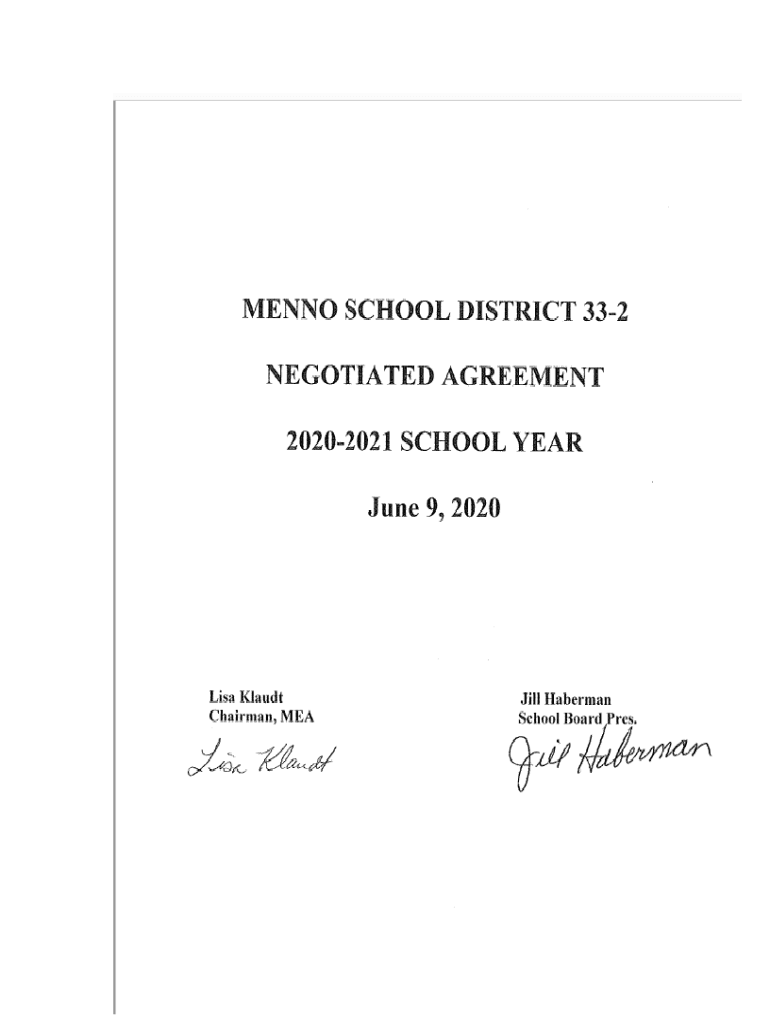 MENNO SCHOOL DISTRICT 33-2

NEGOTIATED AGREEMENT

2020-2021 SCHOOL YEAR

June 9, 2020

Lisa Klaudt
Chairman, MEA

Lisa Klaudt

Jill Haberman
School Board Pres.

Jill Haberman